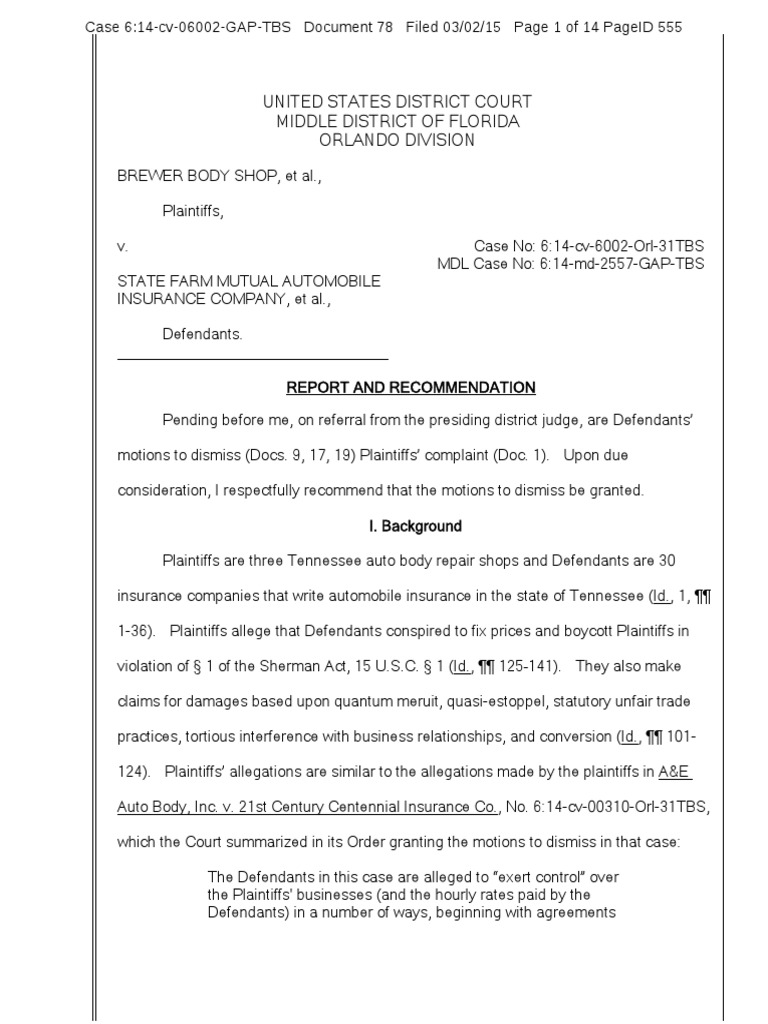 Case 6:14-cv-06002-GAP-TBS Document 78 Filed 03/02/15 Page 1 of 14 PageID 555

UNITED STATES DISTRICT COURT
MIDDLE DISTRICT OF FLORIDA
ORLANDO DIVISION

BREWER BODY SHOP, et al.,

Plaintiffs,

v.

Case No: 6:14-cv-6002-Orl-31TBS
MDL Case No: 6:14-md-2557-GAP-TBS

STATE FARM MUTUAL AUTOMOBILE INSURANCE COMPANY, et al.,

Defendants.

REPORT AND RECOMMENDATION

Pending before me, on referral from the presiding district judge, are Defendants' motions to dismiss (Docs. 9, 17, 19) Plaintiffs' complaint (Doc. 1). Upon due consideration, I respectfully recommend that the motions to dismiss be granted.

I. Background

Plaintiffs are three Tennessee auto body repair shops and Defendants are 30 insurance companies that write automobile insurance in the state of Tennessee (Id., 1, ¶¶ 1-36). Plaintiffs allege that Defendants conspired to fix prices and boycott Plaintiffs in violation of § 1 of the Sherman Act, 15 U.S.C. § 1 (Id., ¶¶ 125-141). They also make claims for damages based upon quantum meruit, quasi-estoppel, statutory unfair trade practices, tortious interference with business relationships, and conversion (Id., ¶¶ 101-124). Plaintiffs' allegations are similar to the allegations made by the plaintiffs in A&E Auto Body, Inc. v. 21st Century Centennial Insurance Co., No. 6:14-cv-00310-Orl-31TBS, which the Court summarized in its Order granting the motions to dismiss in that case:

The Defendants in this case are alleged to "exert control" over the Plaintiffs' businesses (and the hourly rates paid by the Defendants) in a number of ways, beginning with agreements